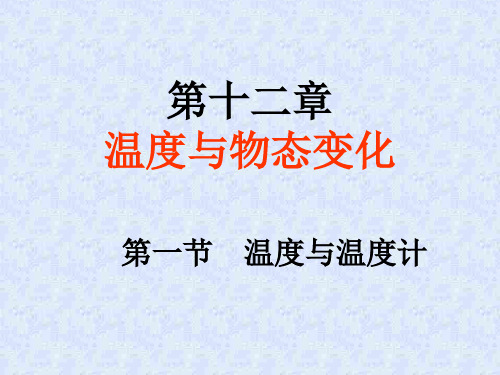 第十二章
温度与物态变化

第一节　温度与温度计